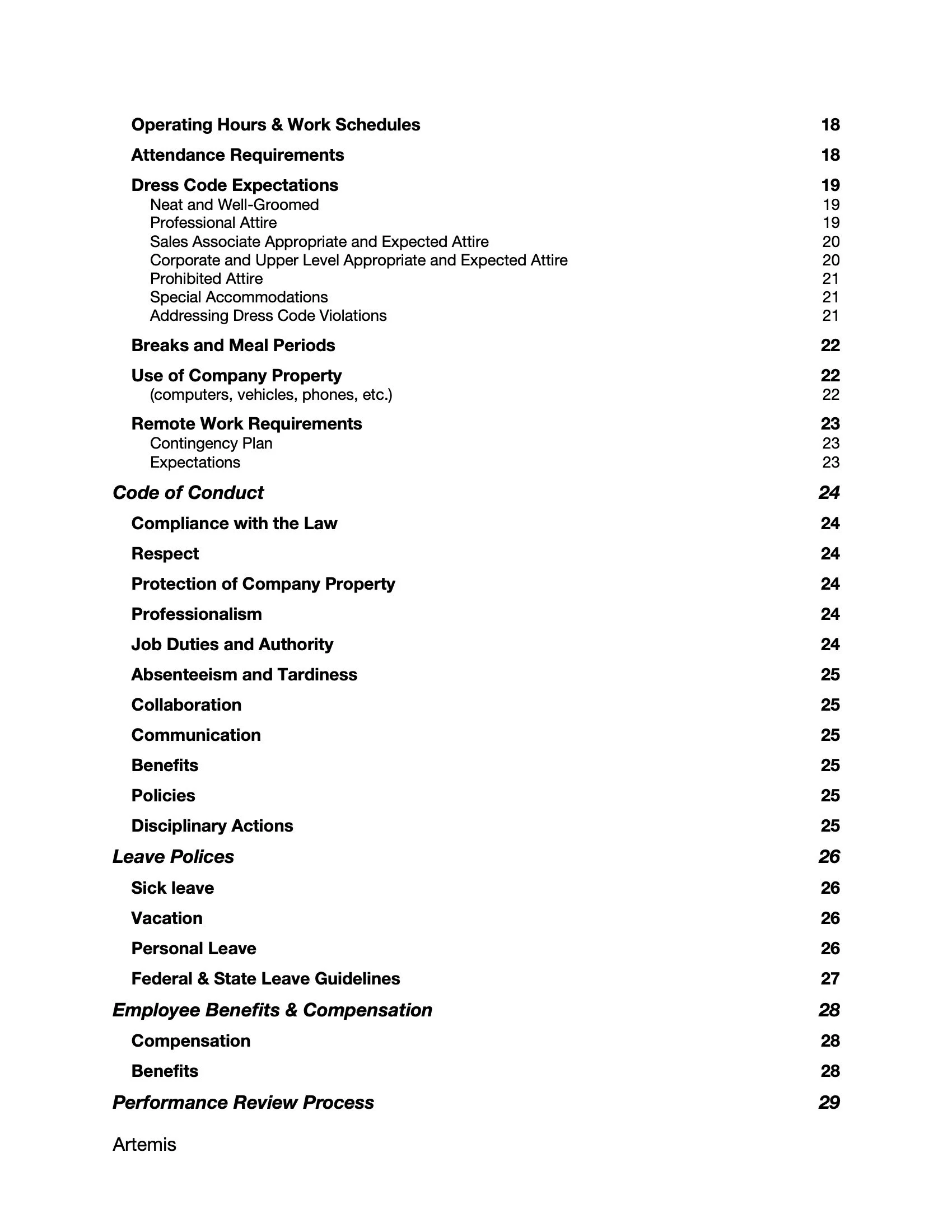 Operating Hours & Work Schedules 18

Attendance Requirements 18

Dress Code Expectations 19
Neat and Well-Groomed 19
Professional Attire 19
Sales Associate Appropriate and Expected Attire 20
Corporate and Upper Level Appropriate and Expected Attire 20
Prohibited Attire 21
Special Accommodations 21
Addressing Dress Code Violations 21

Breaks and Meal Periods 22

Use of Company Property 22
(computers, vehicles, phones, etc.) 22

Remote Work Requirements 23
Contingency Plan 23
Expectations 23

Code of Conduct 24

Compliance with the Law 24

Respect 24

Protection of Company Property 24

Professionalism 24

Job Duties and Authority 24

Absenteeism and Tardiness 25

Collaboration 25

Communication 25

Benefits 25

Policies 25

Disciplinary Actions 25

Leave Polices 26

Sick leave 26

Vacation 26

Personal Leave 26

Federal & State Leave Guidelines 27

Employee Benefits & Compensation 28

Compensation 28

Benefits 28

Performance Review Process 29

Artemis